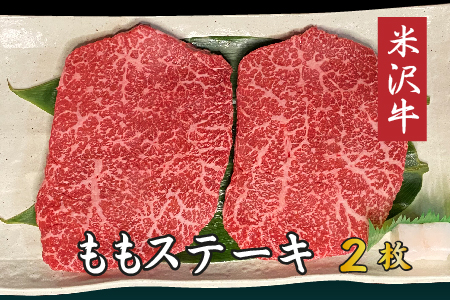 米沢牛

ももステーキ 2枚